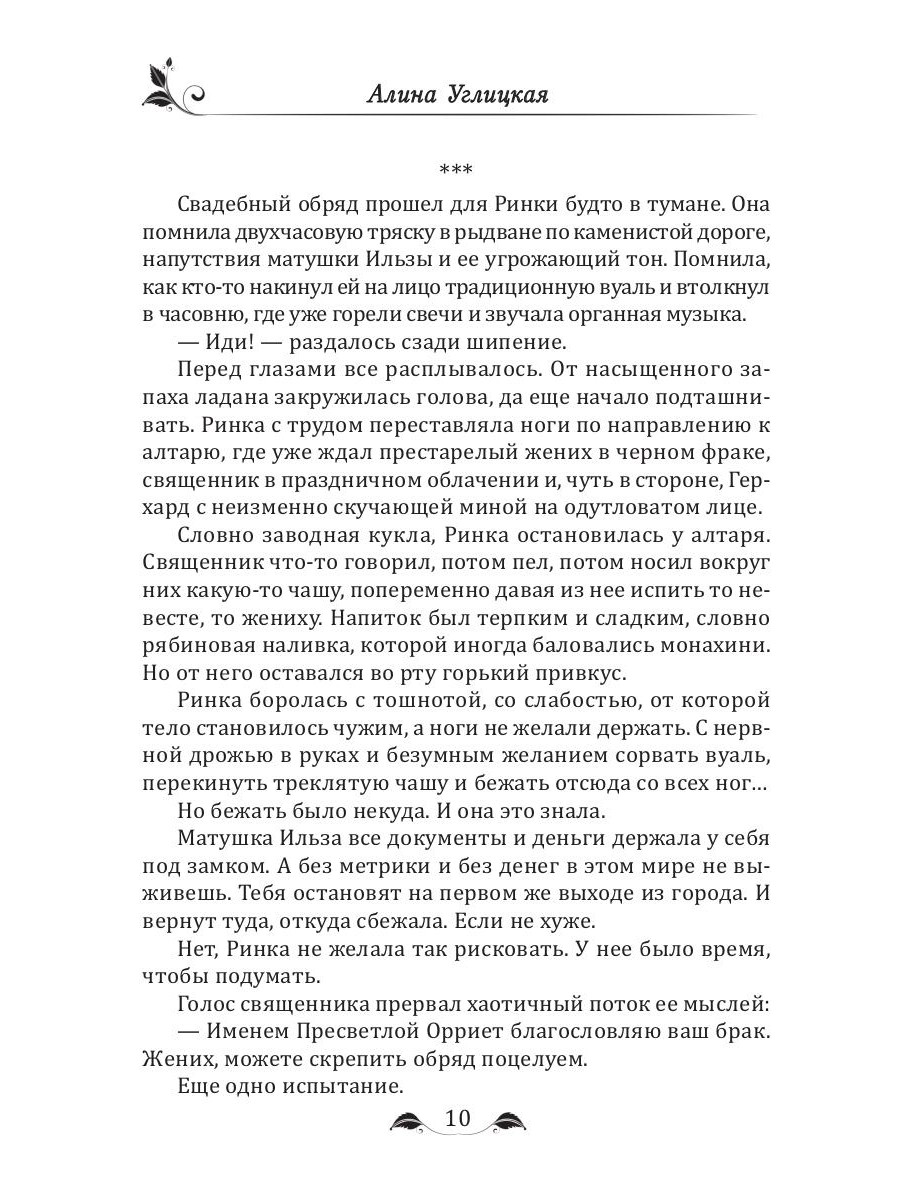 Алина Углицкая

***

Свадебный обряд прошел для Ринки будто в тумане. Она помнила двухчасовую тряску в рыдване по каменистой дороге, напутствия матушки Ильзы и ее угрожающий тон. Помнила, как кто-то накинул ей на лицо традиционную вуаль и втолкнул в часовню, где уже горели свечи и звучала органная музыка.

— Иди! — раздалось сзади шипение.

Перед глазами все расплывалось. От насыщенного запаха ладана закружилась голова, да еще начало подташнивать. Ринка с трудом переставляла ноги по направлению к алтарю, где уже ждал престарелый жених в черном фраке, священник в праздничном облачении и, чуть в стороне, Герхард с неизменно скучающей миной на одутловатом лице.

Словно заводная кукла, Ринка остановилась у алтаря. Священник что-то говорил, потом пел, потом носил вокруг них какую-то чашу, попеременно давая из нее испить то невесте, то жениху. Напиток был терпким и сладким, словно рябиновая наливка, которой иногда баловались монахини. Но от него оставался во рту горький привкус.

Ринка боролась с тошнотой, со слабостью, от которой тело становилось чужим, а ноги не желали держать. С нервной дрожью в руках и безумным желанием сорвать вуаль, перекинуть треклятую чашу и бежать отсюда со всех ног…

Но бежать было некуда. И она это знала.

Матушка Ильза все документы и деньги держала у себя под замком. А без метрики и без денег в этом мире не выживешь. Тебя остановят на первом же выходе из города. И вернут туда, откуда сбежала. Если не хуже.

Нет, Ринка не желала так рисковать. У нее было время, чтобы подумать.

Голос священника прервал хаотичный поток ее мыслей:

— Именем Пресветлой Орриет благословляю ваш брак. Жених, можете скрепить обряд поцелуем.

Еще одно испытание.

10